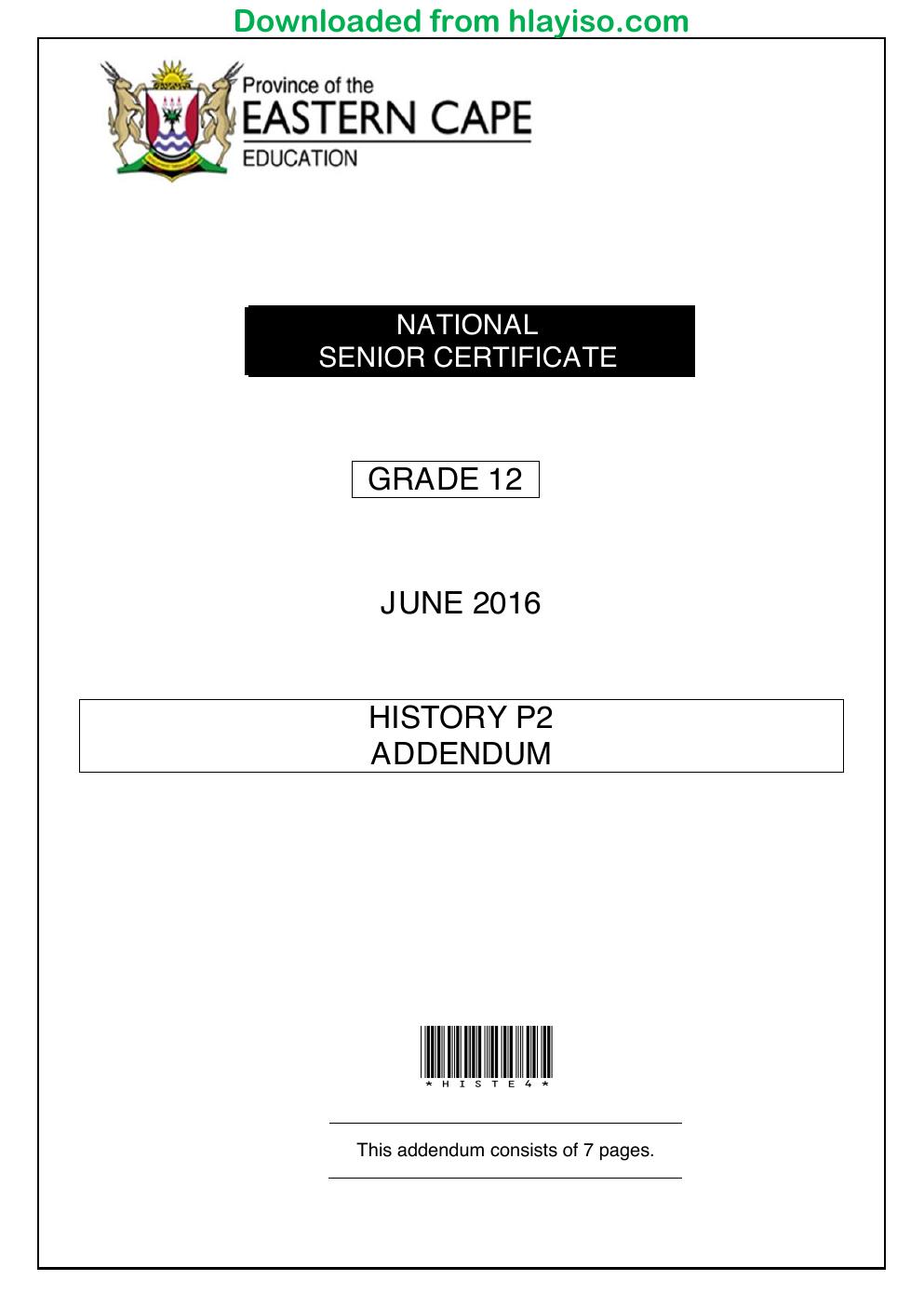 Downloaded from hlayiso.com

Province of the
EASTERN CAPE
EDUCATION

NATIONAL
SENIOR CERTIFICATE

GRADE 12

JUNE 2016

HISTORY P2
ADDENDUM

*HISTE4*

This addendum consists of 7 pages.